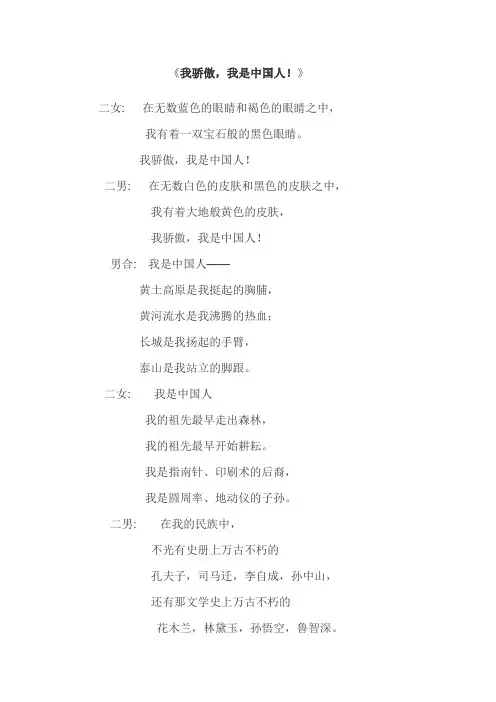 《我骄傲，我是中国人！》

二女：　在无数蓝色的眼睛和褐色的眼睛之中，

我有着一双宝石般的黑色眼睛。

我骄傲，我是中国人！

二男：　在无数白色的皮肤和黑色的皮肤之中，

我有着大地般黄色的皮肤，

我骄傲，我是中国人！

男合：　我是中国人——

黄土高原是我挺起的胸脯，

黄河流水是我沸腾的热血；

长城是我扬起的手臂，

泰山是我站立的脚跟。

二女：　我是中国人

我的祖先最早走出森林，

我的祖先最早开始耕耘。

我是指南针、印刷术的后裔，

我是圆周率、地动仪的子孙。

二男：　在我的民族中，

不光有史册上万古不朽的

孔夫子，司马迁，李自成，孙中山，

还有那文学史上万古不朽的

花木兰，林黛玉，孙悟空，鲁智深。